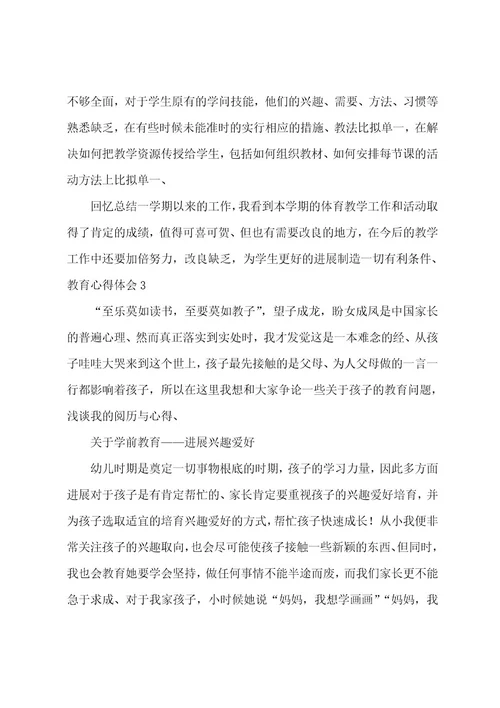 不够全面，对于学生原有的学问技能，他们的兴趣、需要、方法、习惯等熟悉缺乏，在有些时候未能准时的实行相应的措施、教法比拟单一，在解决如何把教学资源传授给学生，包括如何组织教材、如何安排每节课的活动方法上比拟单一、

回忆总结一学期以来的工作，我看到本学期的体育教学工作和活动取得了肯定的成绩，值得可喜可贺、但也有需要改良的地方，在今后的教学工作中还要加倍努力，改良缺乏，为学生更好的进展制造一切有利条件、

教育心得体会 3

“至乐莫如读书，至要莫如教子”，望子成龙，盼女成凤是中国家长的普遍心理、然而真正落实到实处时，我才发觉这是一本难念的经、从孩子哇哇大哭来到这个世上，孩子最先接触的是父母、为人父母做的一言一行都影响着孩子，所以在这里我想和大家争论一些关于孩子的教育问题，浅谈我的阅历与心得、

关于学前教育——进展兴趣爱好

幼儿时期是奠定一切事物根底的时期，孩子的学习力量，因此多方面进展对于孩子是有肯定帮忙的、家长肯定要重视孩子的兴趣爱好培育，并为孩子选取适宜的培育兴趣爱好的方式，帮忙孩子快速成长！从小我便非常关注孩子的兴趣取向，也会尽可能使孩子接触一些新颖的东西、但同时，我也会教育她要学会坚持，做任何事情不能半途而废，而我们家长更不能急于求成、对于我家孩子，小时候她说“妈妈，我想学画画”“妈妈，我